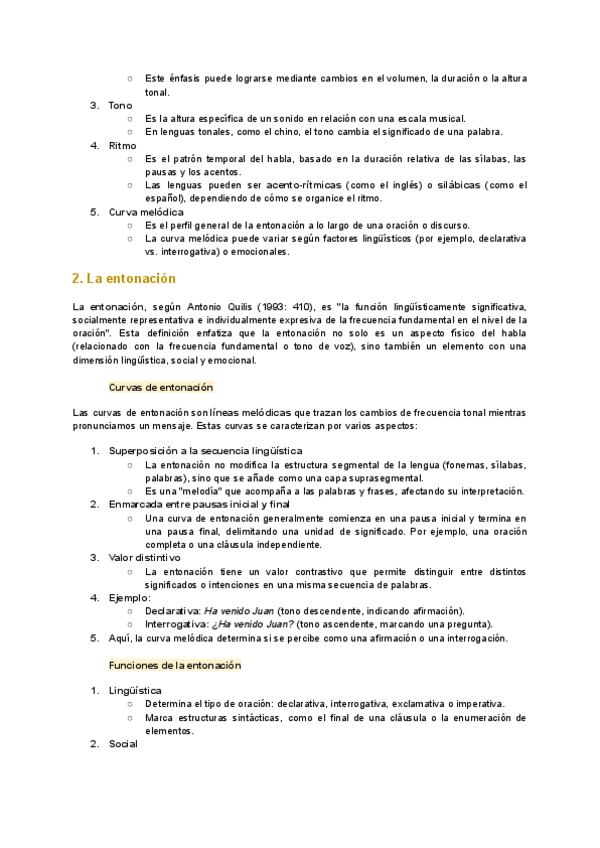 ○ Este énfasis puede lograrse mediante cambios en el volumen, la duración o la altura tonal.
3. Tono
○ Es la altura específica de un sonido en relación con una escala musical.
○ En lenguas tonales, como el chino, el tono cambia el significado de una palabra.
4. Ritmo
○ Es el patrón temporal del habla, basado en la duración relativa de las sílabas, las pausas y los acentos.
○ Las lenguas pueden ser acento-rítmicas (como el inglés) o silábicas (como el español), dependiendo de cómo se organice el ritmo.
5. Curva melódica
○ Es el perfil general de la entonación a lo largo de una oración o discurso.
○ La curva melódica puede variar según factores lingüísticos (por ejemplo, declarativa vs. interrogativa) o emocionales.

2. La entonación

La entonación, según Antonio Quilis (1993: 410), es "la función lingüísticamente significativa, socialmente representativa e individualmente expresiva de la frecuencia fundamental en el nivel de la oración". Esta definición enfatiza que la entonación no solo es un aspecto físico del habla (relacionado con la frecuencia fundamental o tono de voz), sino también un elemento con una dimensión lingüística, social y emocional.

Curvas de entonación

Las curvas de entonación son líneas melódicas que trazan los cambios de frecuencia tonal mientras pronunciamos un mensaje. Estas curvas se caracterizan por varios aspectos:

1. Superposición a la secuencia lingüística
○ La entonación no modifica la estructura segmental de la lengua (fonemas, sílabas, palabras), sino que se añade como una capa suprasegmental.
○ Es una "melodía" que acompaña a las palabras y frases, afectando su interpretación.
2. Enmarcada entre pausas inicial y final
○ Una curva de entonación generalmente comienza en una pausa inicial y termina en una pausa final, delimitando una unidad de significado. Por ejemplo, una oración completa o una cláusula independiente.
3. Valor distintivo
○ La entonación tiene un valor contrastivo que permite distinguir entre distintos significados o intenciones en una misma secuencia de palabras.
4. Ejemplo:
○ Declarativa: Ha venido Juan (tono descendente, indicando afirmación).
○ Interrogativa: ¿Ha venido Juan? (tono ascendente, marcando una pregunta).
5. Aquí, la curva melódica determina si se percibe como una afirmación o una interrogación.

Funciones de la entonación

1. Lingüística
○ Determina el tipo de oración: declarativa, interrogativa, exclamativa o imperativa.
○ Marca estructuras sintácticas, como el final de una cláusula o la enumeración de elementos.
2. Social